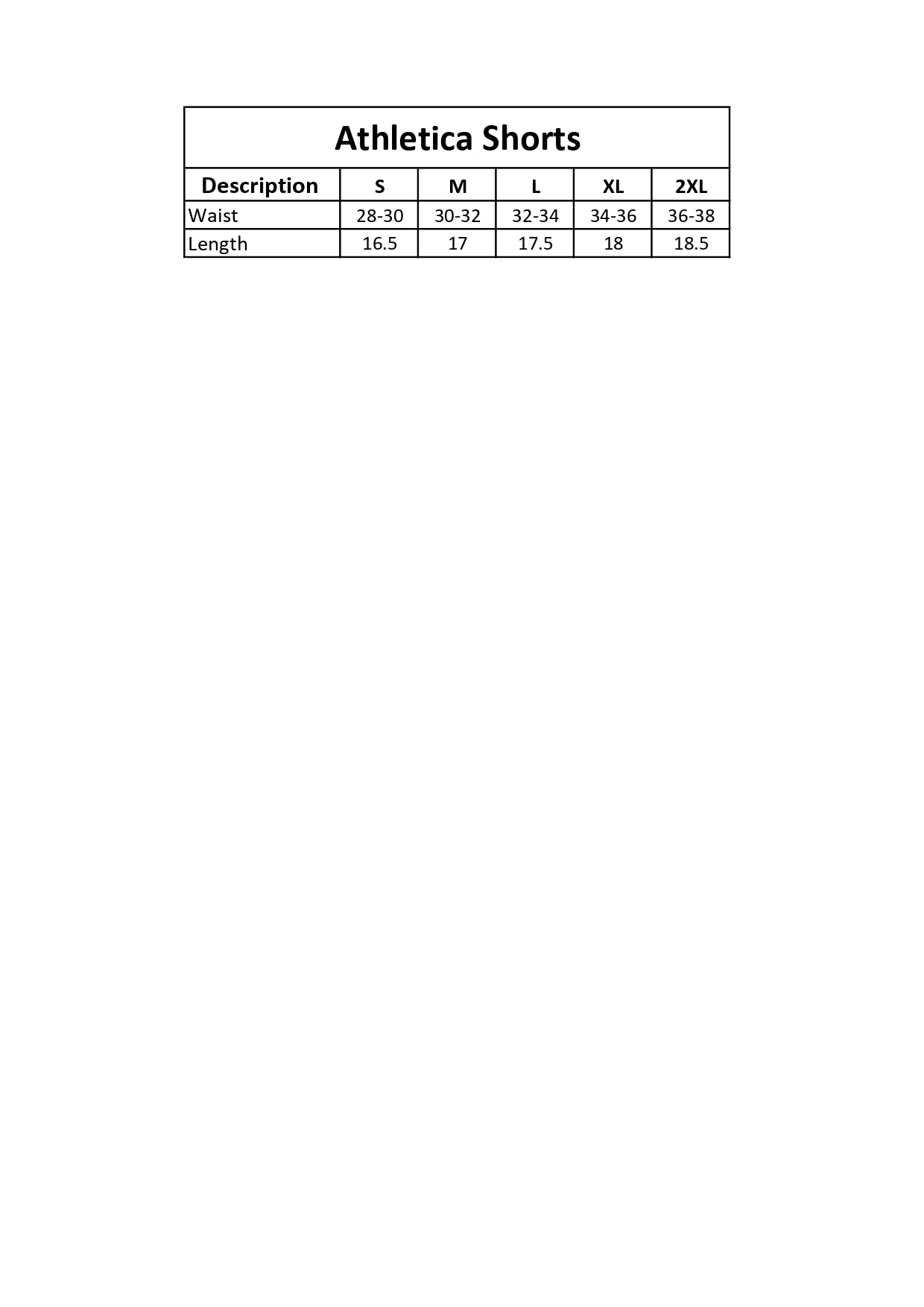 Athletica Shorts

| Description | S | M | L | XL | 2XL |
|---|---|---|---|---|---|
| Waist | 28-30 | 30-32 | 32-34 | 34-36 | 36-38 |
| Length | 16.5 | 17 | 17.5 | 18 | 18.5 |